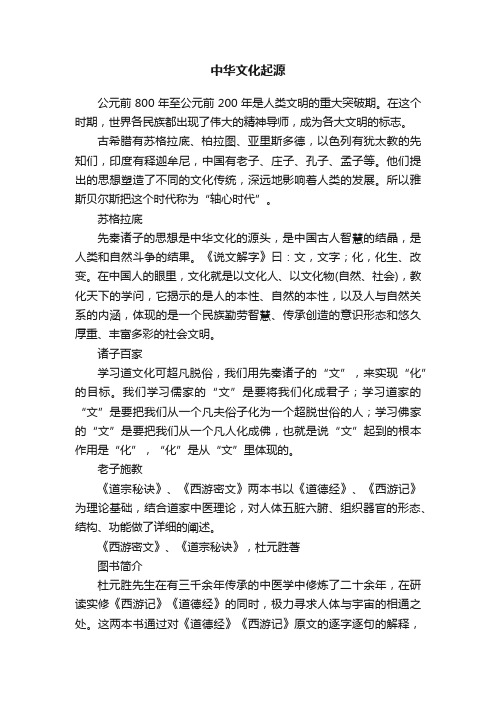 中华文化起源

公元前 800 年至公元前 200 年是人类文明的重大突破期。在这个时期，世界各民族都出现了伟大的精神导师，成为各大文明的标志。

古希腊有苏格拉底、柏拉图、亚里斯多德，以色列有犹太教的先知们，印度有释迦牟尼，中国有老子、庄子、孔子、孟子等。他们提出的思想塑造了不同的文化传统，深远地影响着人类的发展。所以雅斯贝尔斯把这个时代称为“轴心时代”。

苏格拉底

先秦诸子的思想是中华文化的源头，是中国古人智慧的结晶，是人类和自然斗争的结果。《说文解字》曰：文，文字；化，化生、改变。在中国人的眼里，文化就是以文化人、以文化物(自然、社会)，教化天下的学问，它揭示的是人的本性、自然的本性，以及人与自然关系的内涵，体现的是一个民族勤劳智慧、传承创造的意识形态和悠久厚重、丰富多彩的社会文明。

诸子百家

学习道文化可超凡脱俗，我们用先秦诸子的“文”，来实现“化”的目标。我们学习儒家的“文”是要将我们化成君子；学习道家的“文”是要把我们从一个凡夫俗子化为一个超脱世俗的人；学习佛家的“文”是要把我们从一个凡人化成佛，也就是说“文”起到的根本作用是“化”，“化”是从“文”里体现的。

老子施教

《道宗秘诀》、《西游密文》两本书以《道德经》、《西游记》为理论基础，结合道家中医理论，对人体五脏六腑、组织器官的形态、结构、功能做了详细的阐述。

《西游密文》、《道宗秘诀》，杜元胜著

图书简介

杜元胜先生在有三千余年传承的中医学中修炼了二十余年，在研读实修《西游记》《道德经》的同时，极力寻求人体与宇宙的相通之处。这两本书通过对《道德经》《西游记》原文的逐字逐句的解释，